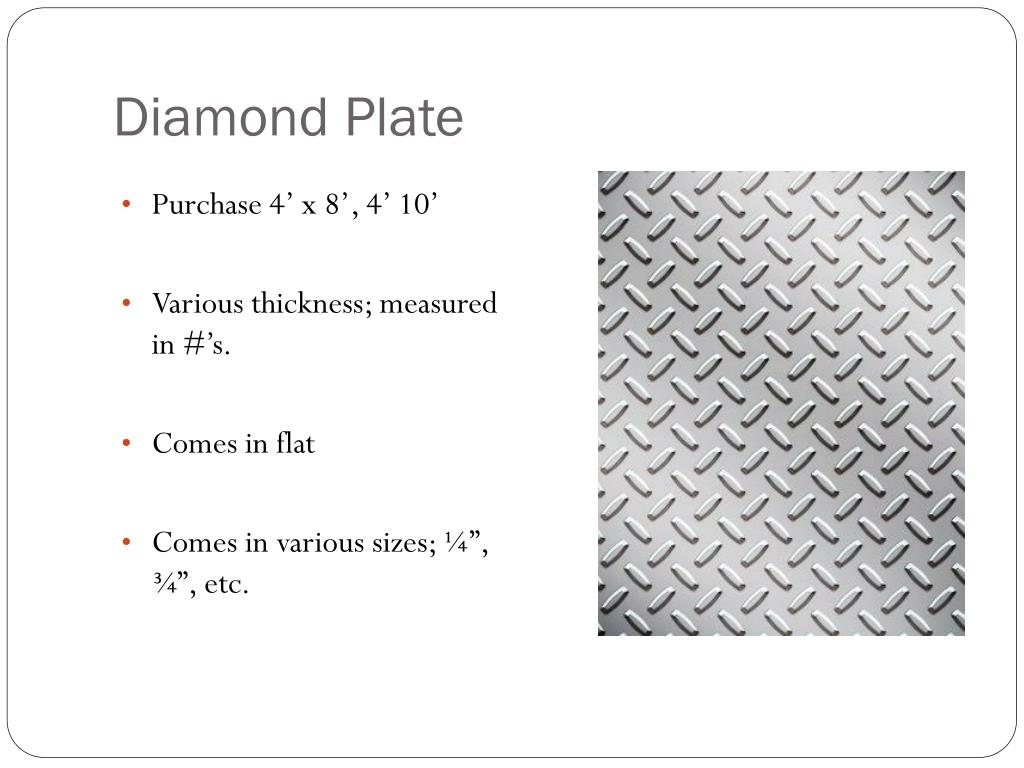 Diamond Plate

• Purchase 4’ x 8’, 4’ 10’

• Various thickness; measured in #’s.

• Comes in flat

• Comes in various sizes; ¼”, ¾”, etc.